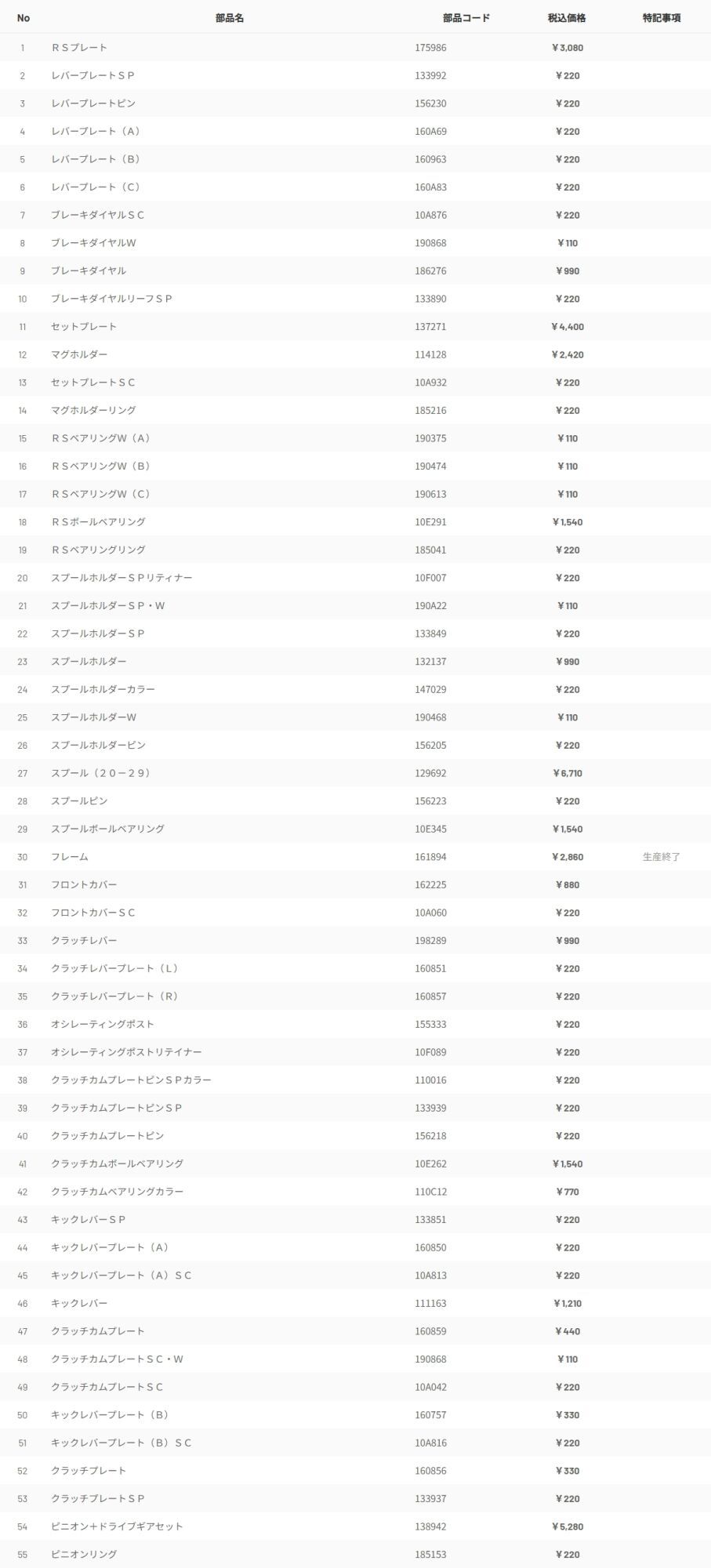 | No | 部品名 | 部品コード | 税込価格 | 特記事項 |
|---|---|---|---|---|
| 1 | ＲＳプレート | 175986 | ￥3,080 | |
| 2 | レバープレートＳＰ | 133992 | ￥220 | |
| 3 | レバープレートピン | 156230 | ￥220 | |
| 4 | レバープレート（Ａ） | 160A69 | ￥220 | |
| 5 | レバープレート（Ｂ） | 160963 | ￥220 | |
| 6 | レバープレート（Ｃ） | 160A83 | ￥220 | |
| 7 | ブレーキダイヤルＳＣ | 10A876 | ￥220 | |
| 8 | ブレーキダイヤルW | 190868 | ￥110 | |
| 9 | ブレーキダイヤル | 186276 | ￥990 | |
| 10 | ブレーキダイヤルリーフＳＰ | 133890 | ￥220 | |
| 11 | セットプレート | 137271 | ￥4,400 | |
| 12 | マグホルダー | 114128 | ￥2,420 | |
| 13 | セットプレートＳＣ | 10A932 | ￥220 | |
| 14 | マグホルダーリング | 185216 | ￥220 | |
| 15 | ＲＳベアリングW（Ａ） | 190375 | ￥110 | |
| 16 | ＲＳベアリングW（Ｂ） | 190474 | ￥110 | |
| 17 | ＲＳベアリングW（Ｃ） | 190613 | ￥110 | |
| 18 | ＲＳボールベアリング | 10E291 | ￥1,540 | |
| 19 | ＲＳベアリングリング | 185041 | ￥220 | |
| 20 | スプールホルダーＳＰリティナー | 10F007 | ￥220 | |
| 21 | スプールホルダーＳＰ・W | 190A22 | ￥110 | |
| 22 | スプールホルダーＳＰ | 133849 | ￥220 | |
| 23 | スプールホルダー | 132137 | ￥990 | |
| 24 | スプールホルダーカラー | 147029 | ￥220 | |
| 25 | スプールホルダーW | 190468 | ￥110 | |
| 26 | スプールホルダーピン | 156205 | ￥220 | |
| 27 | スプール（２０－２９） | 129692 | ￥6,710 | |
| 28 | スプールピン | 156223 | ￥220 | |
| 29 | スプールボールベアリング | 10E345 | ￥1,540 | |
| 30 | フレーム | 161894 | ￥2,860 | 生産終了 |
| 31 | フロントカバー | 162225 | ￥880 | |
| 32 | フロントカバーＳＣ | 10A060 | ￥220 | |
| 33 | クラッチレバー | 198289 | ￥990 | |
| 34 | クラッチレバープレート（Ｌ） | 160851 | ￥220 | |
| 35 | クラッチレバープレート（Ｒ） | 160857 | ￥220 | |
| 36 | オシレーティングポスト | 155333 | ￥220 | |
| 37 | オシレーティングポストリテイナー | 10F089 | ￥220 | |
| 38 | クラッチカムプレートピンＳＰカラー | 110016 | ￥220 | |
| 39 | クラッチカムプレートピンＳＰ | 133939 | ￥220 | |
| 40 | クラッチカムプレートピン | 156218 | ￥220 | |
| 41 | クラッチカムボールベアリング | 10E262 | ￥1,540 | |
| 42 | クラッチカムベアリングカラー | 110C12 | ￥770 | |
| 43 | キックレバーＳＰ | 133851 | ￥220 | |
| 44 | キックレバープレート（Ａ） | 160850 | ￥220 | |
| 45 | キックレバープレート（Ａ）ＳＣ | 10A813 | ￥220 | |
| 46 | キックレバー | 111163 | ￥1,210 | |
| 47 | クラッチカムプレート | 160859 | ￥440 | |
| 48 | クラッチカムプレートＳＣ・W | 190868 | ￥110 | |
| 49 | クラッチカムプレートＳＣ | 10A042 | ￥220 | |
| 50 | キックレバープレート（Ｂ） | 160757 | ￥330 | |
| 51 | キックレバープレート（Ｂ）ＳＣ | 10A816 | ￥220 | |
| 52 | クラッチプレート | 160856 | ￥330 | |
| 53 | クラッチプレートＳＰ | 133937 | ￥220 | |
| 54 | ピニオン＋ドライブギアセット | 138942 | ￥5,280 | |
| 55 | ピニオンリング | 185153 | ￥220 | |